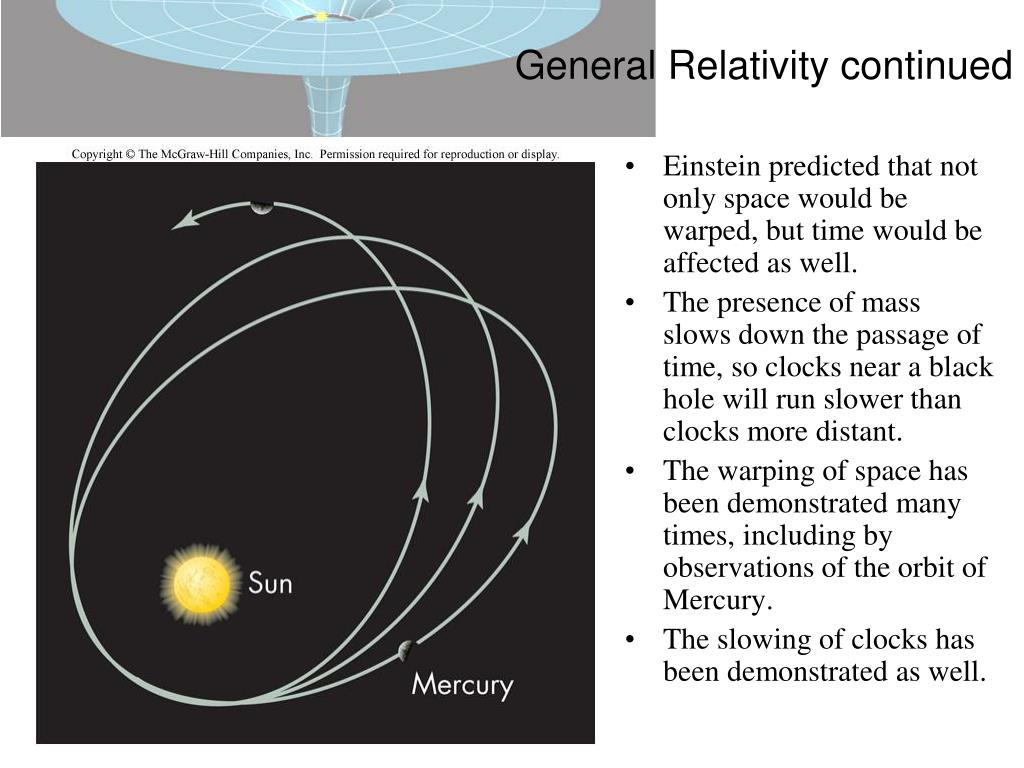 General Relativity continued

Copyright © The McGraw-Hill Companies, Inc. Permission required for reproduction or display.

Sun

Mercury

• Einstein predicted that not only space would be warped, but time would be affected as well.
• The presence of mass slows down the passage of time, so clocks near a black hole will run slower than clocks more distant.
• The warping of space has been demonstrated many times, including by observations of the orbit of Mercury.
• The slowing of clocks has been demonstrated as well.